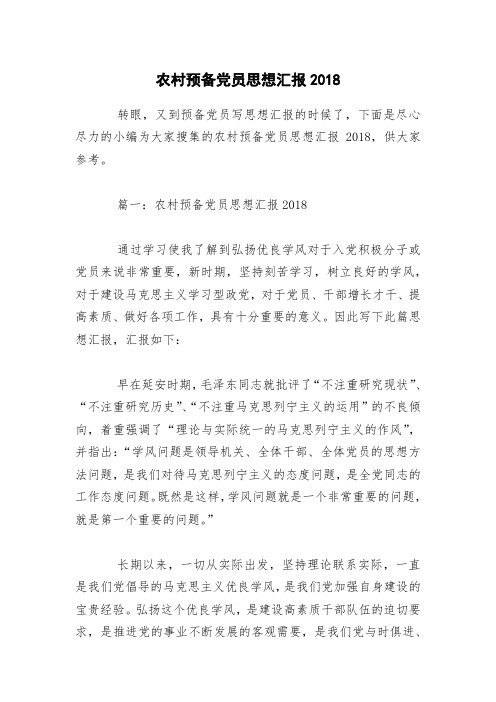 农村预备党员思想汇报 2018

转眼，又到预备党员写思想汇报的时候了，下面是尽心尽力的小编为大家搜集的农村预备党员思想汇报 2018，供大家参考。

篇一：农村预备党员思想汇报 2018

通过学习使我了解到弘扬优良学风对于入党积极分子或党员来说非常重要，新时期，坚持刻苦学习，树立良好的学风，对于建设马克思主义学习型政党，对于党员、干部增长才干、提高素质、做好各项工作，具有十分重要的意义。因此写下此篇思想汇报，汇报如下：

早在延安时期，毛泽东同志就批评了“不注重研究现状”、“不注重研究历史”、“不注重马克思列宁主义的运用”的不良倾向，着重强调了“理论与实际统一的马克思列宁主义的作风”，并指出：“学风问题是领导机关、全体干部、全体党员的思想方法问题，是我们对待马克思列宁主义的态度问题，是全党同志的工作态度问题。既然是这样，学风问题就是一个非常重要的问题，就是第一个重要的问题。”

长期以来，一切从实际出发，坚持理论联系实际，一直是我们党倡导的马克思主义优良学风，是我们党加强自身建设的宝贵经验。弘扬这个优良学风，是建设高素质干部队伍的迫切要求，是推进党的事业不断发展的客观需要，是我们党与时俱进、